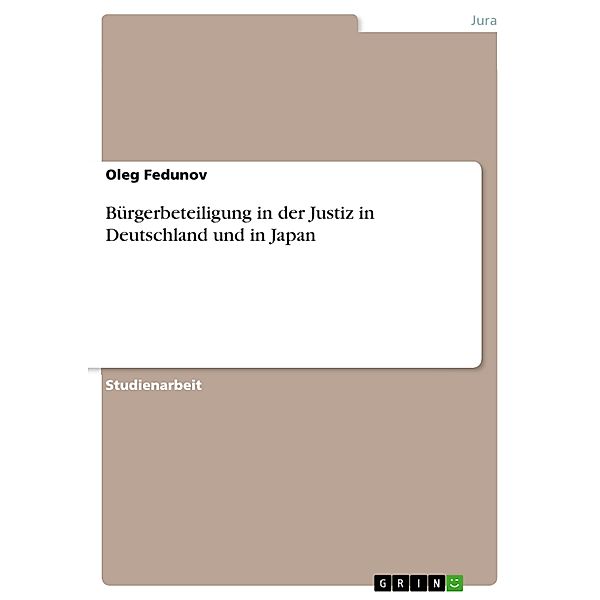 Jura

Oleg Fedunov

Bürgerbeteiligung in der Justiz in Deutschland und in Japan

Studienarbeit

GRIN